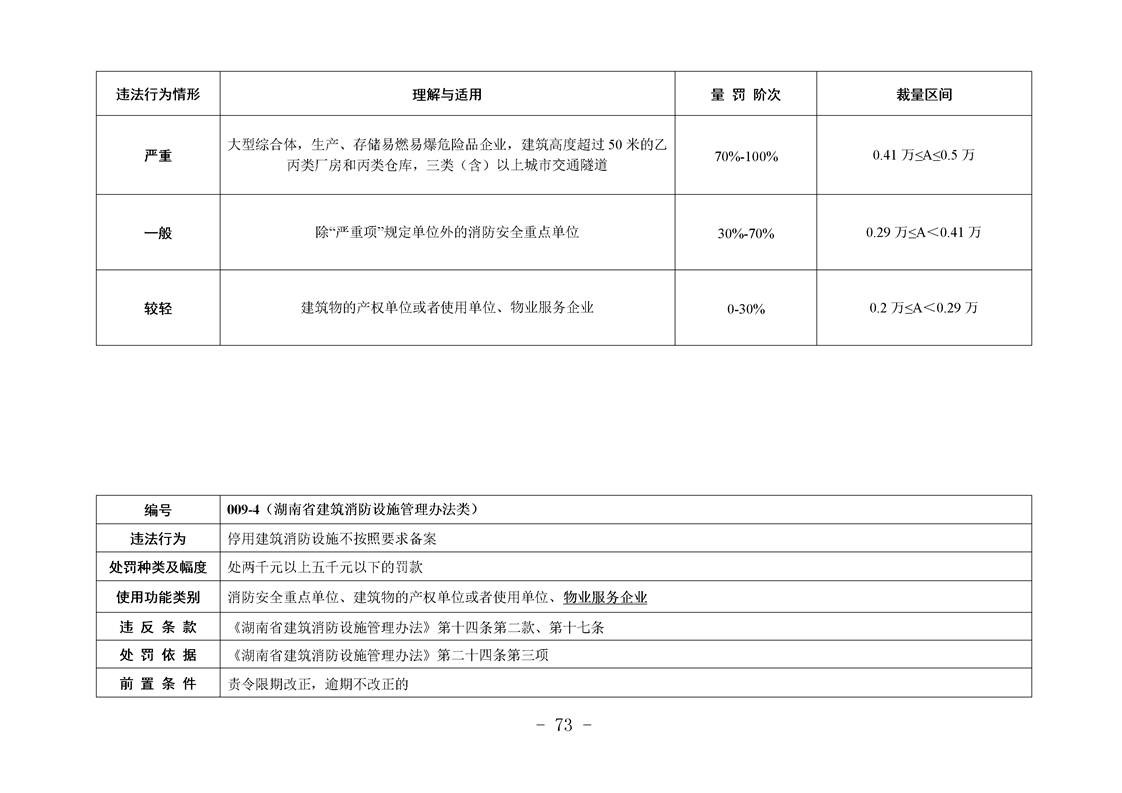 | 违法行为情形 | 理解与适用 | 量 罚 阶次 | 裁量区间 |
|---|---|---|---|
| 严重 | 大型综合体，生产、存储易燃易爆危险品企业，建筑高度超过 50 米的乙丙类厂房和丙类仓库，三类（含）以上城市交通隧道 | 70%-100% | 0.41 万≤A≤0.5 万 |
| 一般 | 除“严重项”规定单位外的消防安全重点单位 | 30%-70% | 0.29 万≤A＜0.41 万 |
| 较轻 | 建筑物的产权单位或者使用单位、物业服务企业 | 0-30% | 0.2 万≤A＜0.29 万 |

| 编号 | 009-4（湖南省建筑消防设施管理办法类） |
|---|---|
| 违法行为 | 停用建筑消防设施不按照要求备案 |
| 处罚种类及幅度 | 处两千元以上五千元以下的罚款 |
| 使用功能类别 | 消防安全重点单位、建筑物的产权单位或者使用单位、物业服务企业 |
| 违 反 条 款 | 《湖南省建筑消防设施管理办法》第十四条第二款、第十七条 |
| 处 罚 依 据 | 《湖南省建筑消防设施管理办法》第二十四条第三项 |
| 前 置 条 件 | 责令限期改正，逾期不改正的 |

- 73 -